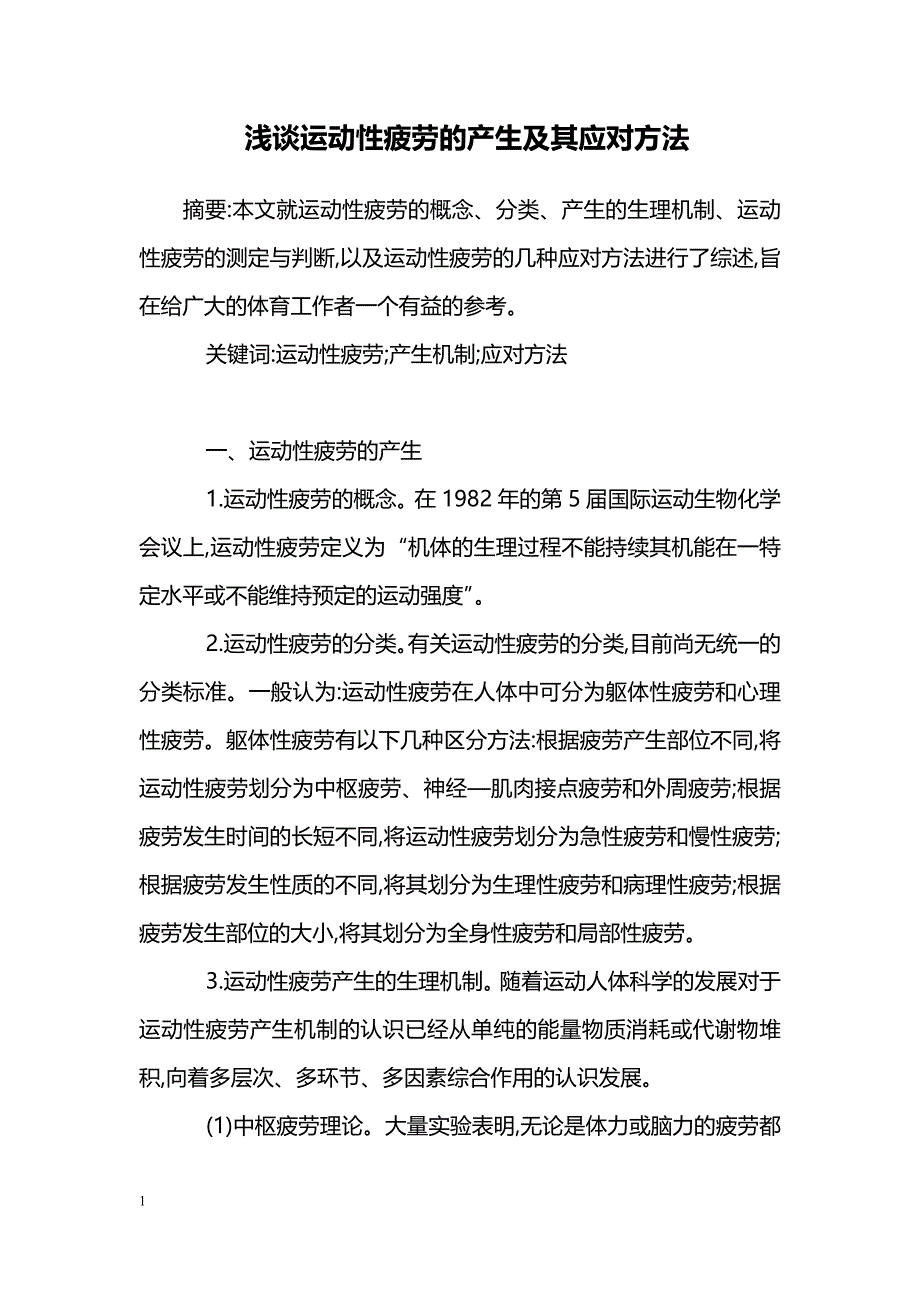 浅谈运动性疲劳的产生及其应对方法

摘要:本文就运动性疲劳的概念、分类、产生的生理机制、运动性疲劳的测定与判断,以及运动性疲劳的几种应对方法进行了综述,旨在给广大的体育工作者一个有益的参考。

关键词:运动性疲劳;产生机制;应对方法

一、运动性疲劳的产生

1.运动性疲劳的概念。在 1982 年的第 5 届国际运动生物化学会议上,运动性疲劳定义为“机体的生理过程不能持续其机能在一特定水平或不能维持预定的运动强度”。

2.运动性疲劳的分类。有关运动性疲劳的分类,目前尚无统一的分类标准。一般认为:运动性疲劳在人体中可分为躯体性疲劳和心理性疲劳。躯体性疲劳有以下几种区分方法:根据疲劳产生部位不同,将运动性疲劳划分为中枢疲劳、神经—肌肉接点疲劳和外周疲劳;根据疲劳发生时间的长短不同,将运动性疲劳划分为急性疲劳和慢性疲劳;根据疲劳发生性质的不同,将其划分为生理性疲劳和病理性疲劳;根据疲劳发生部位的大小,将其划分为全身性疲劳和局部性疲劳。

3.运动性疲劳产生的生理机制。随着运动人体科学的发展对于运动性疲劳产生机制的认识已经从单纯的能量物质消耗或代谢物堆积,向着多层次、多环节、多因素综合作用的认识发展。

(1)中枢疲劳理论。大量实验表明,无论是体力或脑力的疲劳都

1